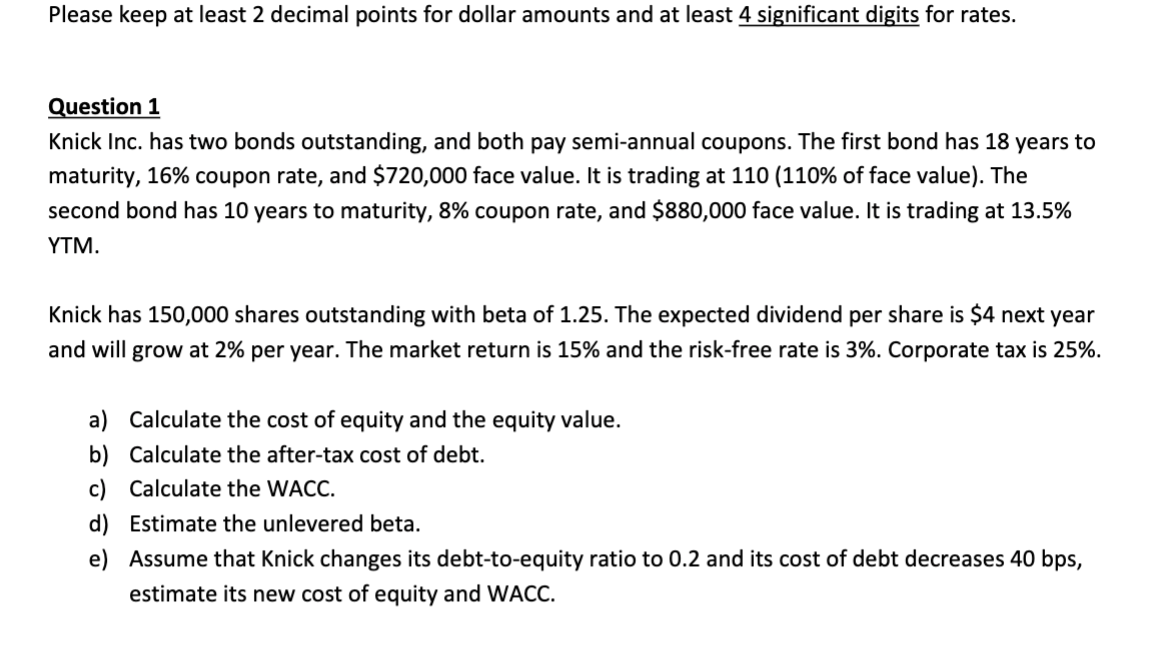 Please keep at least 2 decimal points for dollar amounts and at least 4 significant digits for rates.

Question 1
Knick Inc. has two bonds outstanding, and both pay semi-annual coupons. The first bond has 18 years to maturity, 16% coupon rate, and \$720,000 face value. It is trading at 110 (110% of face value). The second bond has 10 years to maturity, 8% coupon rate, and \$880,000 face value. It is trading at 13.5% YTM.

Knick has 150,000 shares outstanding with beta of 1.25. The expected dividend per share is \$4 next year and will grow at 2% per year. The market return is 15% and the risk-free rate is 3%. Corporate tax is 25%.

a) Calculate the cost of equity and the equity value.
b) Calculate the after-tax cost of debt.
c) Calculate the WACC.
d) Estimate the unlevered beta.
e) Assume that Knick changes its debt-to-equity ratio to 0.2 and its cost of debt decreases 40 bps, estimate its new cost of equity and WACC.